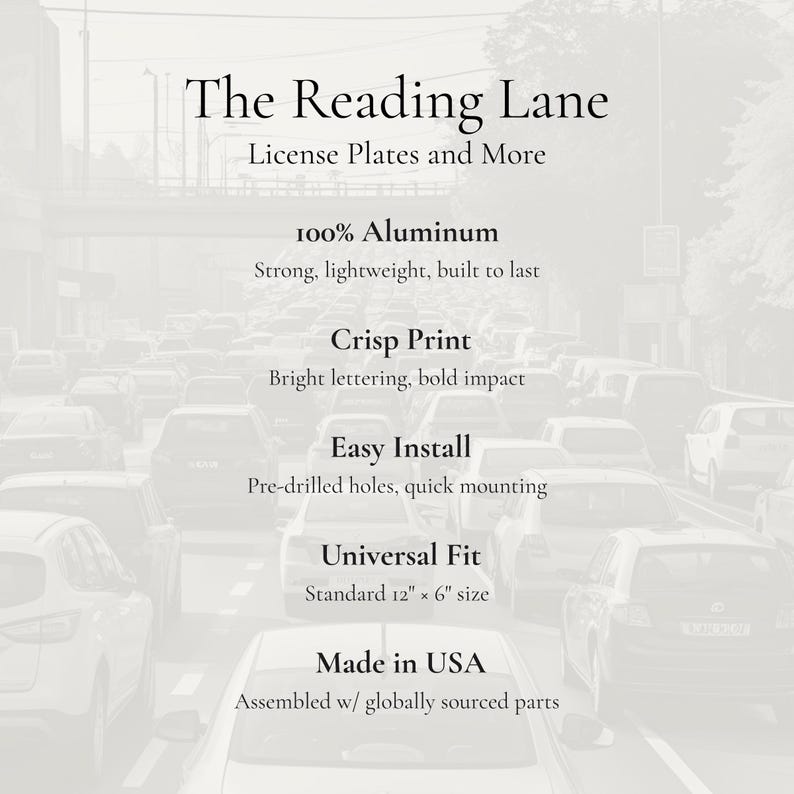 The Reading Lane
License Plates and More

100% Aluminum
Strong, lightweight, built to last

Crisp Print
Bright lettering, bold impact

Easy Install
Pre-drilled holes, quick mounting

Universal Fit
Standard 12" × 6" size

Made in USA
Assembled w/ globally sourced parts